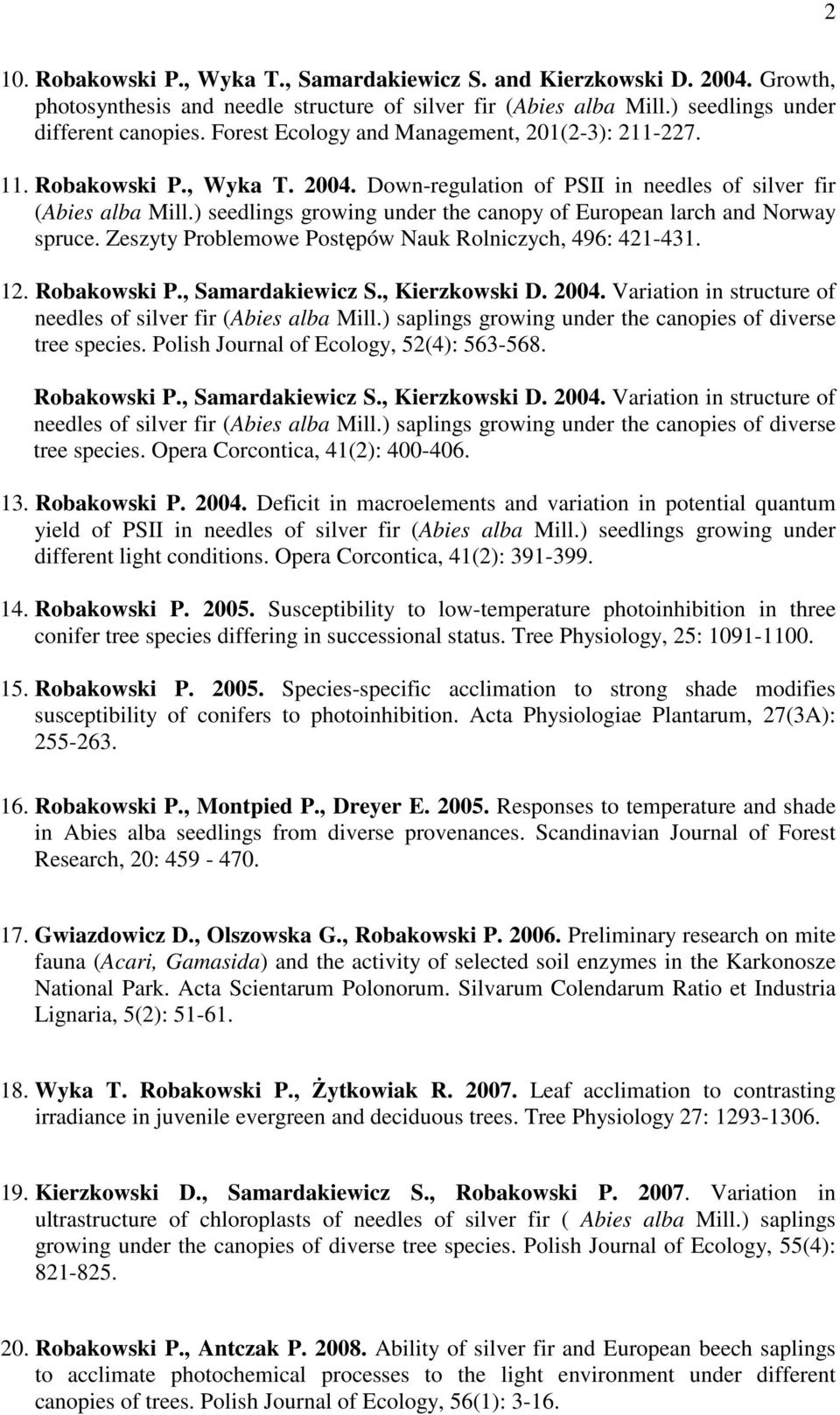 2

10. Robakowski P., Wyka T., Samardakiewicz S. and Kierzkowski D. 2004. Growth, photosynthesis and needle structure of silver fir (Abies alba Mill.) seedlings under different canopies. Forest Ecology and Management, 201(2-3): 211-227.

11. Robakowski P., Wyka T. 2004. Down-regulation of PSII in needles of silver fir (Abies alba Mill.) seedlings growing under the canopy of European larch and Norway spruce. Zeszyty Problemowe Postępów Nauk Rolniczych, 496: 421-431.

12. Robakowski P., Samardakiewicz S., Kierzkowski D. 2004. Variation in structure of needles of silver fir (Abies alba Mill.) saplings growing under the canopies of diverse tree species. Polish Journal of Ecology, 52(4): 563-568.

Robakowski P., Samardakiewicz S., Kierzkowski D. 2004. Variation in structure of needles of silver fir (Abies alba Mill.) saplings growing under the canopies of diverse tree species. Opera Corcontica, 41(2): 400-406.

13. Robakowski P. 2004. Deficit in macroelements and variation in potential quantum yield of PSII in needles of silver fir (Abies alba Mill.) seedlings growing under different light conditions. Opera Corcontica, 41(2): 391-399.

14. Robakowski P. 2005. Susceptibility to low-temperature photoinhibition in three conifer tree species differing in successional status. Tree Physiology, 25: 1091-1100.

15. Robakowski P. 2005. Species-specific acclimation to strong shade modifies susceptibility of conifers to photoinhibition. Acta Physiologiae Plantarum, 27(3A): 255-263.

16. Robakowski P., Montpied P., Dreyer E. 2005. Responses to temperature and shade in Abies alba seedlings from diverse provenances. Scandinavian Journal of Forest Research, 20: 459 - 470.

17. Gwiazdowicz D., Olszowska G., Robakowski P. 2006. Preliminary research on mite fauna (Acari, Gamasida) and the activity of selected soil enzymes in the Karkonosze National Park. Acta Scientarum Polonorum. Silvarum Colendarum Ratio et Industria Lignaria, 5(2): 51-61.

18. Wyka T. Robakowski P., Żytkowiak R. 2007. Leaf acclimation to contrasting irradiance in juvenile evergreen and deciduous trees. Tree Physiology 27: 1293-1306.

19. Kierzkowski D., Samardakiewicz S., Robakowski P. 2007. Variation in ultrastructure of chloroplasts of needles of silver fir ( Abies alba Mill.) saplings growing under the canopies of diverse tree species. Polish Journal of Ecology, 55(4): 821-825.

20. Robakowski P., Antczak P. 2008. Ability of silver fir and European beech saplings to acclimate photochemical processes to the light environment under different canopies of trees. Polish Journal of Ecology, 56(1): 3-16.